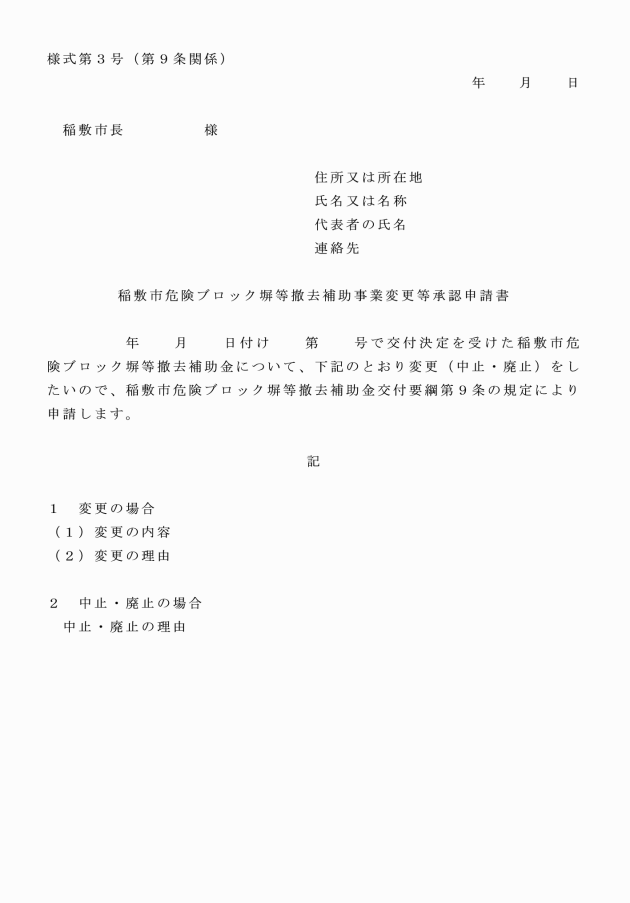 様式第３号（第９条関係）

年　　月　　日

稲敷市長　　　　　様

住所又は所在地
氏名又は名称
代表者の氏名
連絡先

稲敷市危険ブロック塀等撤去補助事業変更等承認申請書

年　　月　　日付け　　第　　号で交付決定を受けた稲敷市危険ブロック塀等撤去補助金について、下記のとおり変更（中止・廃止）をしたいので、稲敷市危険ブロック塀等撤去補助金交付要綱第９条の規定により申請します。

記

１　変更の場合
（１）変更の内容
（２）変更の理由

２　中止・廃止の場合
中止・廃止の理由